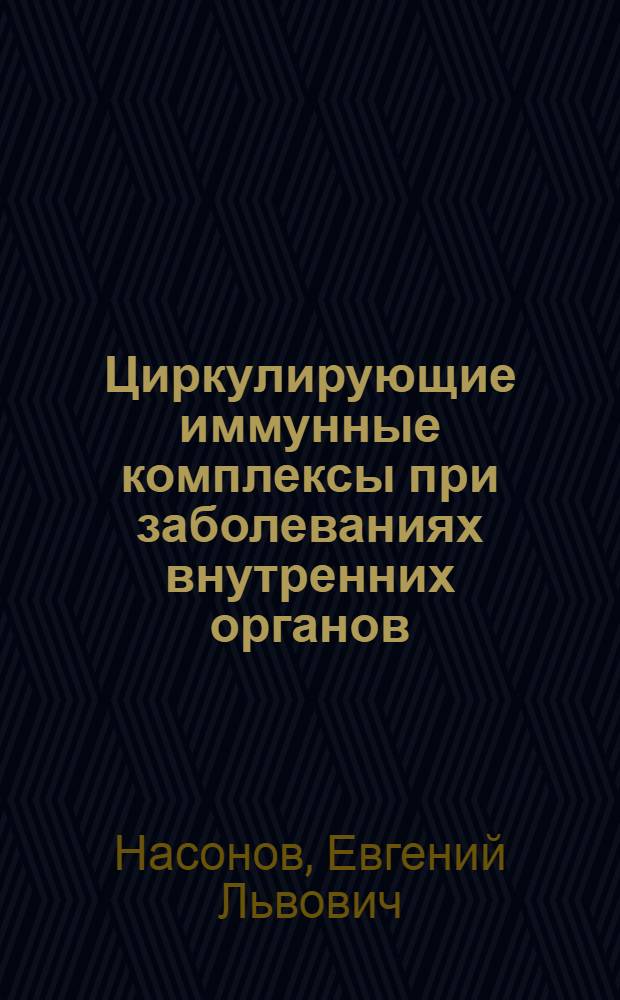 Циркулирующие иммунные комплексы при заболеваниях внутренних органов

Насонов, Евгений Львович